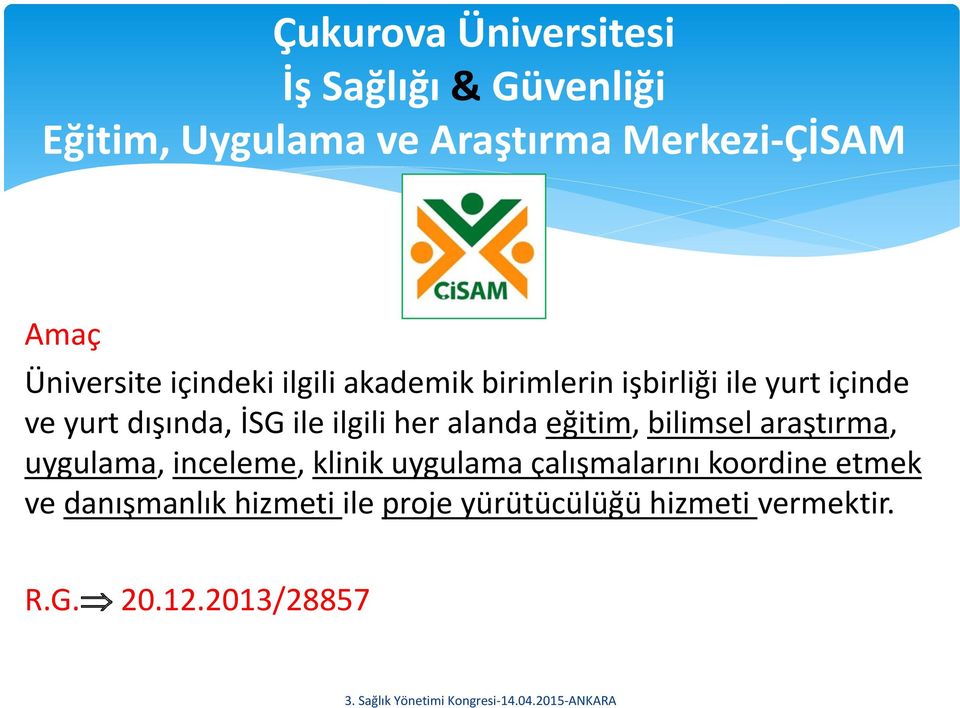 Çukurova Üniversitesi
İş Sağlığı & Güvenliği
Eğitim, Uygulama ve Araştırma Merkezi-ÇİSAM

ÇİSAM

Amaç

Üniversite içindeki ilgili akademik birimlerin işbirliği ile yurt içinde ve yurt dışında, İSG ile ilgili her alanda eğitim, bilimsel araştırma, uygulama, inceleme, klinik uygulama çalışmalarını koordine etmek ve danışmanlık hizmeti ile proje yürütücülüğü hizmeti vermektir.

R.G.$\Rightarrow$ 20.12.2013/28857

3. Sağlık Yönetimi Kongresi-14.04.2015-ANKARA